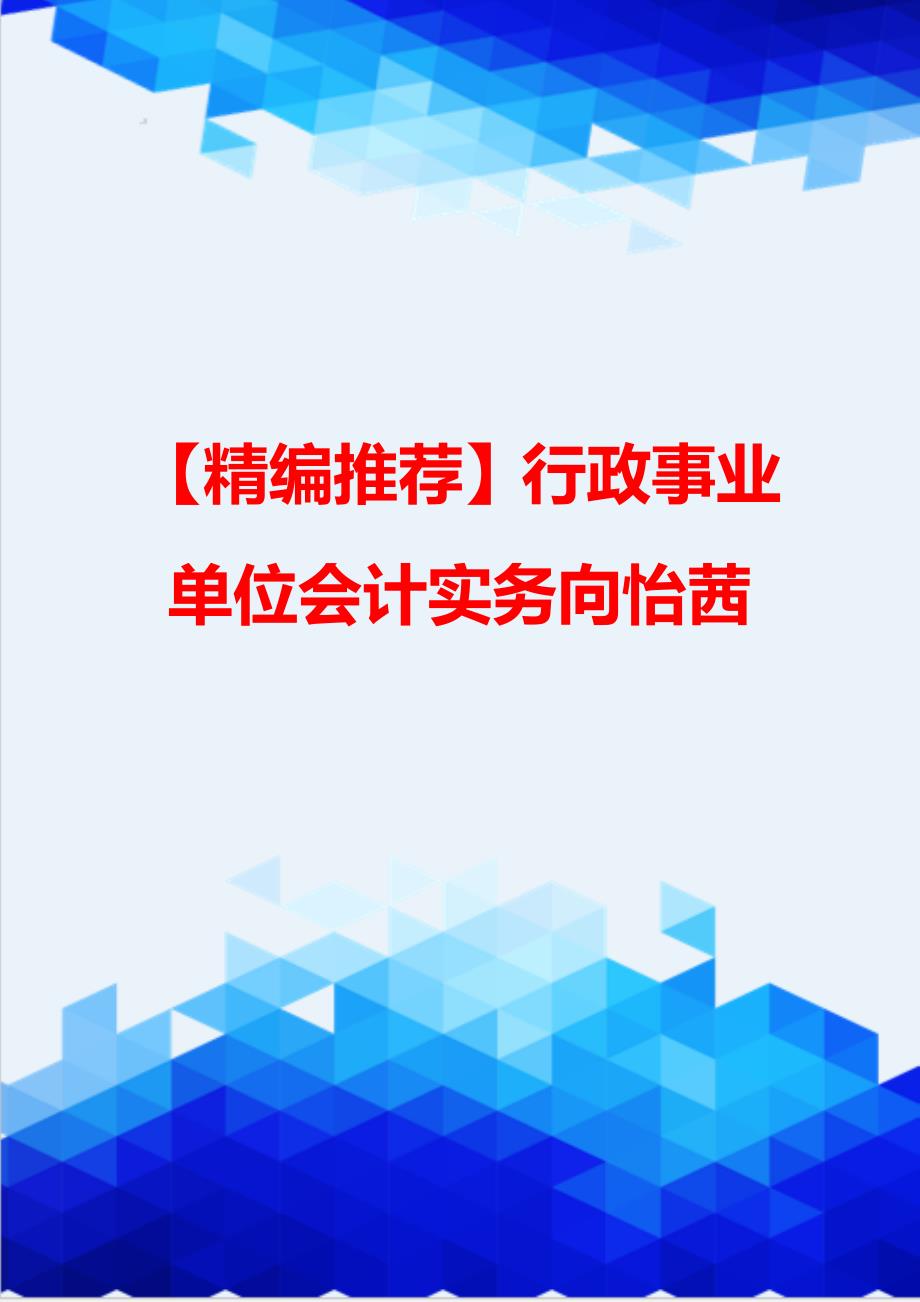 【精编推荐】行政事业单位会计实务向怡茜